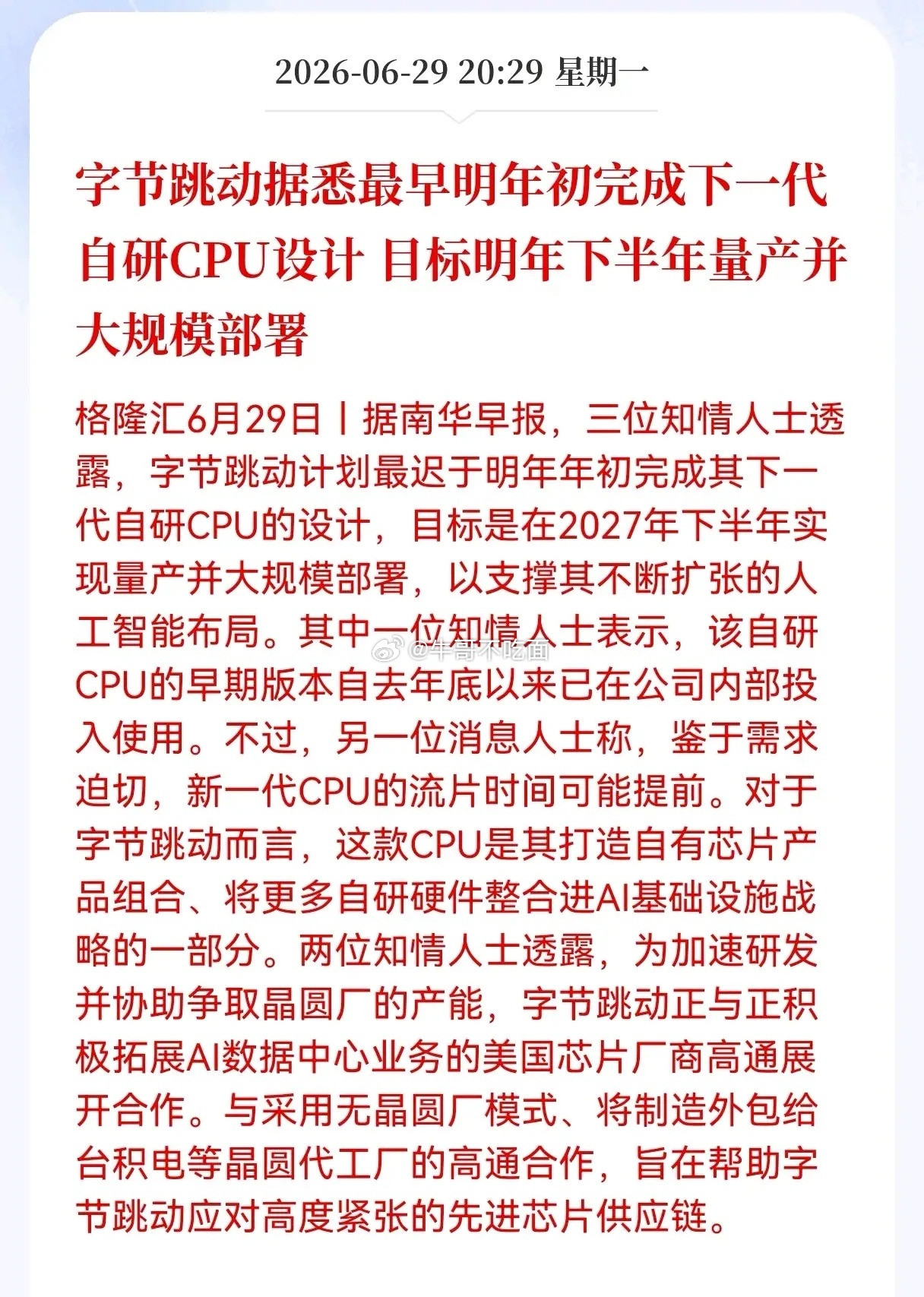 2026-06-29 20:29 星期一

字节跳动据悉最早明年初完成下一代自研CPU设计 目标明年下半年量产并大规模部署

格隆汇6月29日丨据南华早报，三位知情人士透露，字节跳动计划最迟于明年年初完成其下一代自研CPU的设计，目标是在2027年下半年实现量产并大规模部署，以支撑其不断扩张的人工智能布局。其中一位知情人士表示，该自研CPU的早期版本自去年底以来已在公司内部投入使用。不过，另一位消息人士称，鉴于需求迫切，新一代CPU的流片时间可能提前。对于字节跳动而言，这款CPU是其打造自有芯片产品组合、将更多自研硬件整合进AI基础设施战略的一部分。两位知情人士透露，为加速研发并协助争取晶圆厂的产能，字节跳动正与正积极拓展AI数据中心业务的美国芯片厂商高通展开合作。与采用无晶圆厂模式、将制造外包给台积电等晶圆代工厂的高通合作，旨在帮助字节跳动应对高度紧张的先进芯片供应链。

@牛哥不吃面